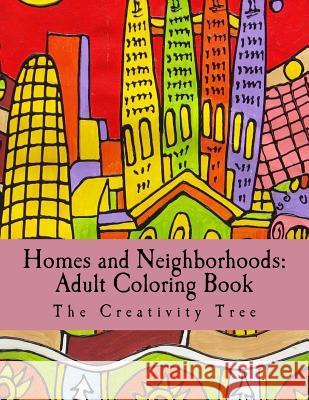 Homes and Neighborhoods: Adult Coloring Book

The Creativity Tree

Kraina Książek